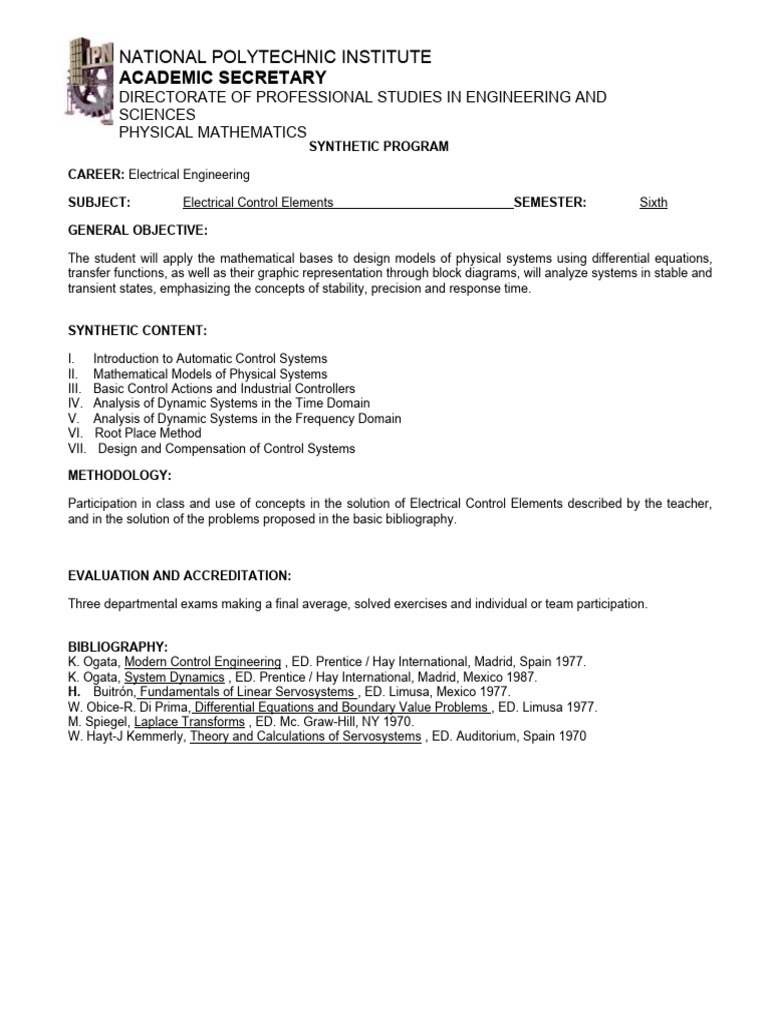 IPN

NATIONAL POLYTECHNIC INSTITUTE
ACADEMIC SECRETARY
DIRECTORATE OF PROFESSIONAL STUDIES IN ENGINEERING AND SCIENCES
PHYSICAL MATHEMATICS

SYNTHETIC PROGRAM

CAREER: Electrical Engineering

SUBJECT: Electrical Control Elements SEMESTER: Sixth

GENERAL OBJECTIVE:

The student will apply the mathematical bases to design models of physical systems using differential equations, transfer functions, as well as their graphic representation through block diagrams, will analyze systems in stable and transient states, emphasizing the concepts of stability, precision and response time.

SYNTHETIC CONTENT:

I. Introduction to Automatic Control Systems
II. Mathematical Models of Physical Systems
III. Basic Control Actions and Industrial Controllers
IV. Analysis of Dynamic Systems in the Time Domain
V. Analysis of Dynamic Systems in the Frequency Domain
VI. Root Place Method
VII. Design and Compensation of Control Systems

METHODOLOGY:

Participation in class and use of concepts in the solution of Electrical Control Elements described by the teacher, and in the solution of the problems proposed in the basic bibliography.

EVALUATION AND ACCREDITATION:

Three departmental exams making a final average, solved exercises and individual or team participation.

BIBLIOGRAPHY:
K. Ogata, Modern Control Engineering , ED. Prentice / Hay International, Madrid, Spain 1977.
K. Ogata, System Dynamics , ED. Prentice / Hay International, Madrid, Mexico 1987.
H. Buitrón, Fundamentals of Linear Servosystems , ED. Limusa, Mexico 1977.
W. Obice-R. Di Prima, Differential Equations and Boundary Value Problems , ED. Limusa 1977.
M. Spiegel, Laplace Transforms , ED. Mc. Graw-Hill, NY 1970.
W. Hayt-J Kemmerly, Theory and Calculations of Servosystems , ED. Auditorium, Spain 1970